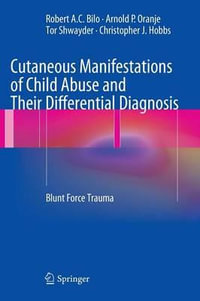 Robert A.C. Bilo · Arnold P. Oranje
Tor Shwayder · Christopher J. Hobbs

Cutaneous Manifestations of Child Abuse and Their Differential Diagnosis

Blunt Force Trauma

Springer